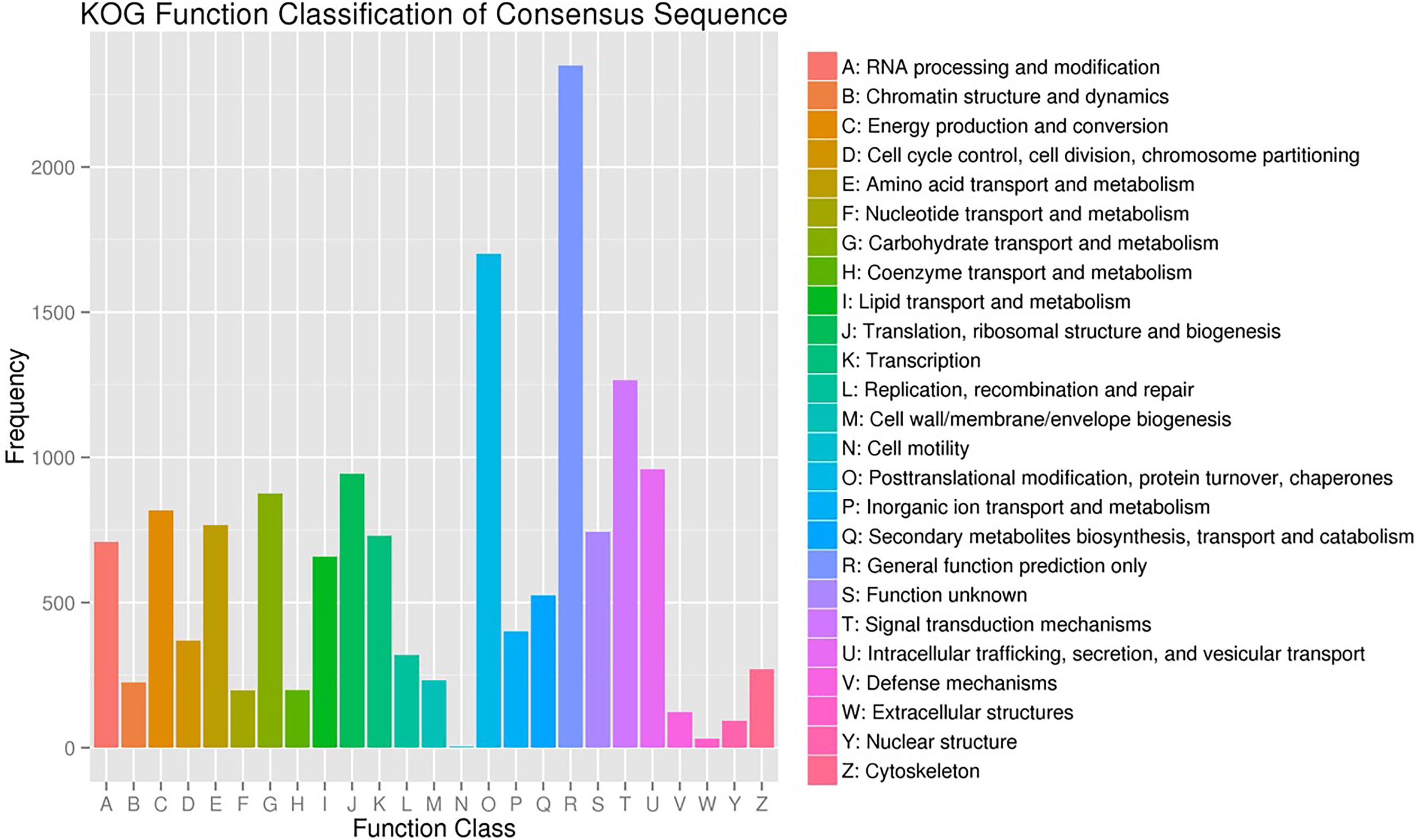 KOG Function Classification of Consensus Sequence

Frequency

2000
1500
1000
500
0

A B C D E F G H I J K L M N O P Q R S T U V W Y Z

Function Class

A: RNA processing and modification
B: Chromatin structure and dynamics
C: Energy production and conversion
D: Cell cycle control, cell division, chromosome partitioning
E: Amino acid transport and metabolism
F: Nucleotide transport and metabolism
G: Carbohydrate transport and metabolism
H: Coenzyme transport and metabolism
I: Lipid transport and metabolism
J: Translation, ribosomal structure and biogenesis
K: Transcription
L: Replication, recombination and repair
M: Cell wall/membrane/envelope biogenesis
N: Cell motility
O: Posttranslational modification, protein turnover, chaperones
P: Inorganic ion transport and metabolism
Q: Secondary metabolites biosynthesis, transport and catabolism
R: General function prediction only
S: Function unknown
T: Signal transduction mechanisms
U: Intracellular trafficking, secretion, and vesicular transport
V: Defense mechanisms
W: Extracellular structures
Y: Nuclear structure
Z: Cytoskeleton